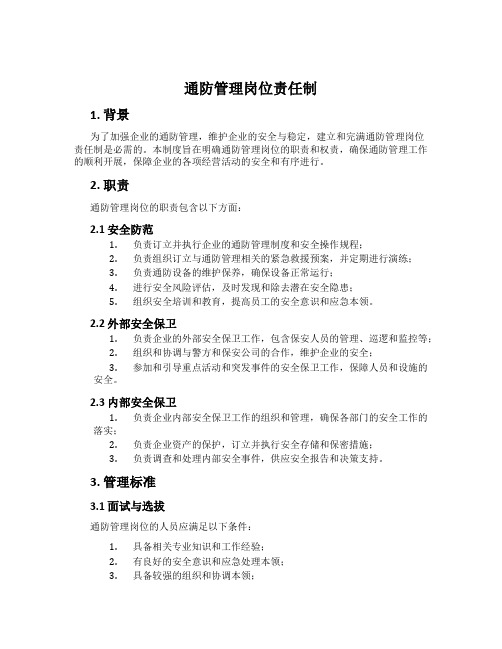 通防管理岗位责任制

1. 背景

为了加强企业的通防管理，维护企业的安全与稳定，建立和完满通防管理岗位责任制是必需的。本制度旨在明确通防管理岗位的职责和权责，确保通防管理工作的顺利开展，保障企业的各项经营活动的安全和有序进行。

2. 职责

通防管理岗位的职责包含以下方面：

2.1 安全防范

1. 负责订立并执行企业的通防管理制度和安全操作规程；
2. 负责组织订立与通防管理相关的紧急救援预案，并定期进行演练；
3. 负责通防设备的维护保养，确保设备正常运行；
4. 进行安全风险评估，及时发现和除去潜在安全隐患；
5. 组织安全培训和教育，提高员工的安全意识和应急本领。

2.2 外部安全保卫

1. 负责企业的外部安全保卫工作，包含保安人员的管理、巡逻和监控等；
2. 组织和协调与警方和保安公司的合作，维护企业的安全；
3. 参加和引导重点活动和突发事件的安全保卫工作，保障人员和设施的安全。

2.3 内部安全保卫

1. 负责企业内部安全保卫工作的组织和管理，确保各部门的安全工作的落实；
2. 负责企业资产的保护，订立并执行安全存储和保密措施；
3. 负责调查和处理内部安全事件，供应安全报告和决策支持。

3. 管理标准

3.1 面试与选拔

通防管理岗位的人员应满足以下条件：

1. 具备相关专业知识和工作经验；
2. 有良好的安全意识和应急处理本领；
3. 具备较强的组织和协调本领；